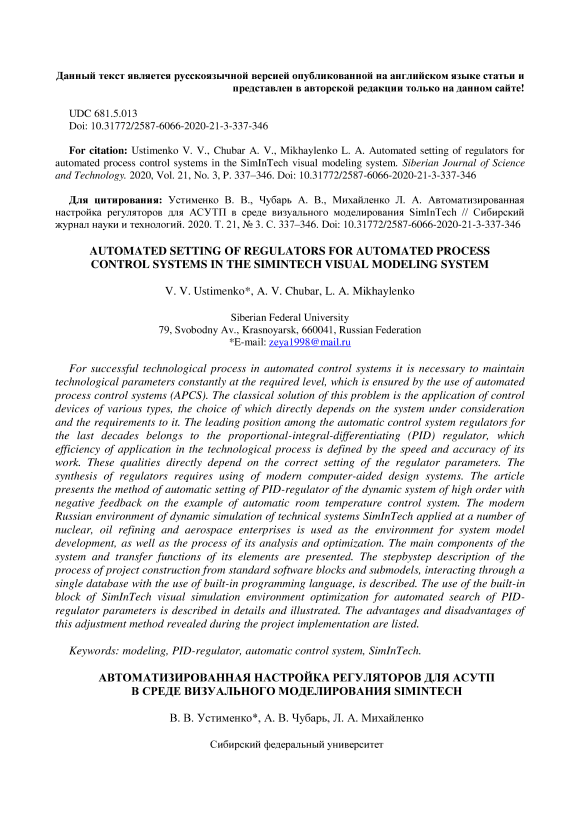 Данный текст является русскоязычной версией опубликованной на английском языке статьи и представлен в авторской редакции только на данном сайте!

UDC 681.5.013
Doi: 10.31772/2587-6066-2020-21-3-337-346

For citation: Ustimenko V. V., Chubar A. V., Mikhaylenko L. A. Automated setting of regulators for automated process control systems in the SimInTech visual modeling system. Siberian Journal of Science and Technology. 2020, Vol. 21, No. 3, P. 337–346. Doi: 10.31772/2587-6066-2020-21-3-337-346

Для цитирования: Устименко В. В., Чубарь А. В., Михайленко Л. А. Автоматизированная настройка регуляторов для АСУТП в среде визуального моделирования SimInTech // Сибирский журнал науки и технологий. 2020. Т. 21, № 3. С. 337–346. Doi: 10.31772/2587-6066-2020-21-3-337-346

AUTOMATED SETTING OF REGULATORS FOR AUTOMATED PROCESS CONTROL SYSTEMS IN THE SIMINTECH VISUAL MODELING SYSTEM

V. V. Ustimenko*, A. V. Chubar, L. A. Mikhaylenko

Siberian Federal University
79, Svobodny Av., Krasnoyarsk, 660041, Russian Federation
*E-mail: zeya1998@mail.ru

For successful technological process in automated control systems it is necessary to maintain technological parameters constantly at the required level, which is ensured by the use of automated process control systems (APCS). The classical solution of this problem is the application of control devices of various types, the choice of which directly depends on the system under consideration and the requirements to it. The leading position among the automatic control system regulators for the last decades belongs to the proportional-integral-differentiating (PID) regulator, which efficiency of application in the technological process is defined by the speed and accuracy of its work. These qualities directly depend on the correct setting of the regulator parameters. The synthesis of regulators requires using of modern computer-aided design systems. The article presents the method of automatic setting of PID-regulator of the dynamic system of high order with negative feedback on the example of automatic room temperature control system. The modern Russian environment of dynamic simulation of technical systems SimInTech applied at a number of nuclear, oil refining and aerospace enterprises is used as the environment for system model development, as well as the process of its analysis and optimization. The main components of the system and transfer functions of its elements are presented. The stepbystep description of the process of project construction from standard software blocks and submodels, interacting through a single database with the use of built-in programming language, is described. The use of the built-in block of SimInTech visual simulation environment optimization for automated search of PID-regulator parameters is described in details and illustrated. The advantages and disadvantages of this adjustment method revealed during the project implementation are listed.

Keywords: modeling, PID-regulator, automatic control system, SimInTech.

АВТОМАТИЗИРОВАННАЯ НАСТРОЙКА РЕГУЛЯТОРОВ ДЛЯ АСУТП В СРЕДЕ ВИЗУАЛЬНОГО МОДЕЛИРОВАНИЯ SIMINTECH

В. В. Устименко*, А. В. Чубарь, Л. А. Михайленко

Сибирский федеральный университет